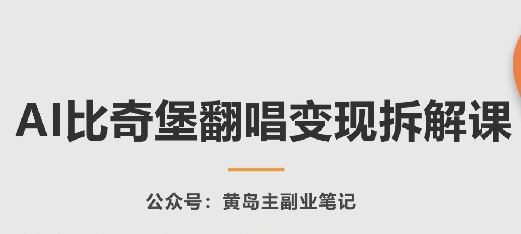 AI比奇堡翻唱变现拆解课

公众号：黄岛主副业笔记